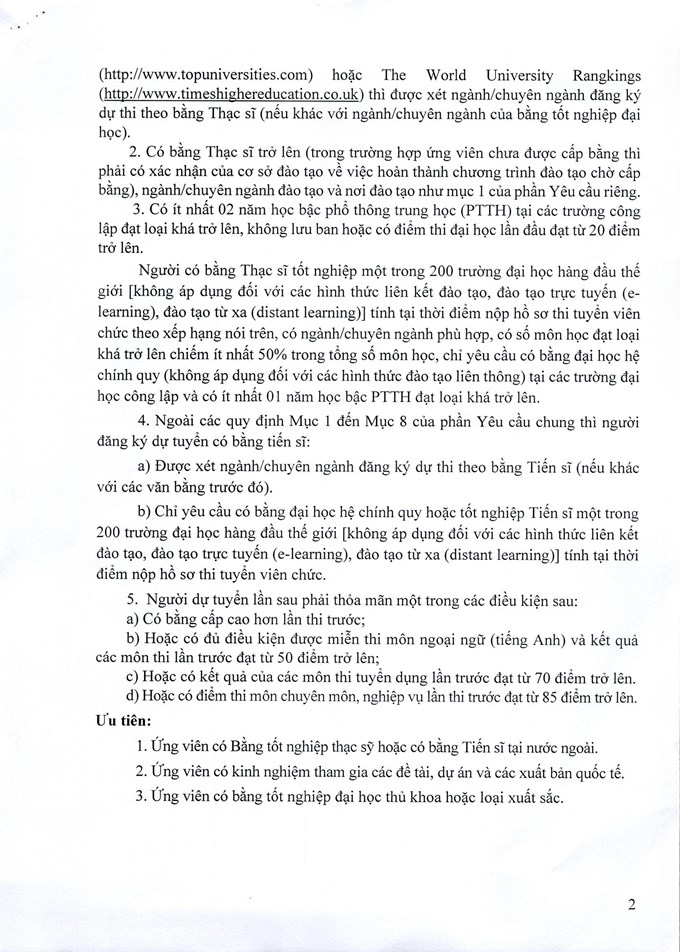 (http://www.topuniversities.com) hoặc The World University Rangkings (http://www.timeshighereducation.co.uk) thì được xét ngành/chuyên ngành đăng ký dự thi theo bằng Thạc sĩ (nếu khác với ngành/chuyên ngành của bằng tốt nghiệp đại học).

2. Có bằng Thạc sĩ trở lên (trong trường hợp ứng viên chưa được cấp bằng thì phải có xác nhận của cơ sở đào tạo về việc hoàn thành chương trình đào tạo chờ cấp bằng), ngành/chuyên ngành đào tạo và nơi đào tạo như mục 1 của phần Yêu cầu riêng.

3. Có ít nhất 02 năm học bậc phổ thông trung học (PTTH) tại các trường công lập đạt loại khá trở lên, không lưu ban hoặc có điểm thi đại học lần đầu đạt từ 20 điểm trở lên.

Người có bằng Thạc sĩ tốt nghiệp một trong 200 trường đại học hàng đầu thế giới [không áp dụng đối với các hình thức liên kết đào tạo, đào tạo trực tuyến (e-learning), đào tạo từ xa (distant learning)] tính tại thời điểm nộp hồ sơ thi tuyển viên chức theo xếp hạng nói trên, có ngành/chuyên ngành phù hợp, có số môn học đạt loại khá trở lên chiếm ít nhất 50% trong tổng số môn học, chỉ yêu cầu có bằng đại học hệ chính quy (không áp dụng đối với các hình thức đào tạo liên thông) tại các trường đại học công lập và có ít nhất 01 năm học bậc PTTH đạt loại khá trở lên.

4. Ngoài các quy định Mục 1 đến Mục 8 của phần Yêu cầu chung thì người đăng ký dự tuyển có bằng tiến sĩ:

a) Được xét ngành/chuyên ngành đăng ký dự thi theo bằng Tiến sĩ (nếu khác với các văn bằng trước đó).

b) Chỉ yêu cầu có bằng đại học hệ chính quy hoặc tốt nghiệp Tiến sĩ một trong 200 trường đại học hàng đầu thế giới [không áp dụng đối với các hình thức liên kết đào tạo, đào tạo trực tuyến (e-learning), đào tạo từ xa (distant learning)] tính tại thời điểm nộp hồ sơ thi tuyển viên chức.

5. Người dự tuyển lần sau phải thỏa mãn một trong các điều kiện sau:
a) Có bằng cấp cao hơn lần thi trước;
b) Hoặc có đủ điều kiện được miễn thi môn ngoại ngữ (tiếng Anh) và kết quả các môn thi lần trước đạt từ 50 điểm trở lên;
c) Hoặc có kết quả của các môn thi tuyển dụng lần trước đạt từ 70 điểm trở lên.
d) Hoặc có điểm thi môn chuyên môn, nghiệp vụ lần thi trước đạt từ 85 điểm trở lên.

Ưu tiên:

1. Ứng viên có Bằng tốt nghiệp thạc sỹ hoặc có bằng Tiến sĩ tại nước ngoài.

2. Ứng viên có kinh nghiệm tham gia các đề tài, dự án và các xuất bản quốc tế.

3. Ứng viên có bằng tốt nghiệp đại học thủ khoa hoặc loại xuất sắc.

2